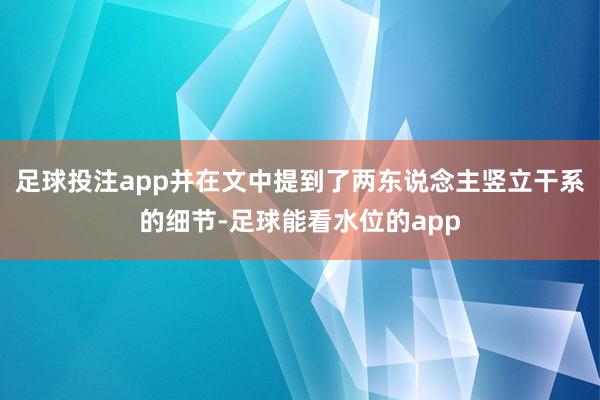 足球投注app并在文中提到了两东说念主竖立干系的细节-足球能看水位的app